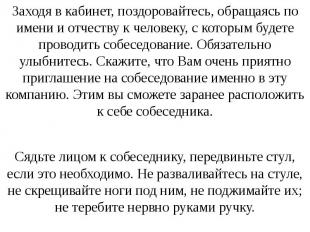 Заходя в кабинет, поздоровайтесь, обращаясь по имени и отчеству к человеку, с которым будете проводить собеседование. Обязательно улыбнитесь. Скажите, что Вам очень приятно приглашение на собеседование именно в эту компанию. Этим вы сможете заранее расположить к себе собеседника.

Сядьте лицом к собеседнику, передвиньте стул, если это необходимо. Не разваливайтесь на стуле, не скрещивайте ноги под ним, не поджимайте их; не теребите нервно руками ручку.